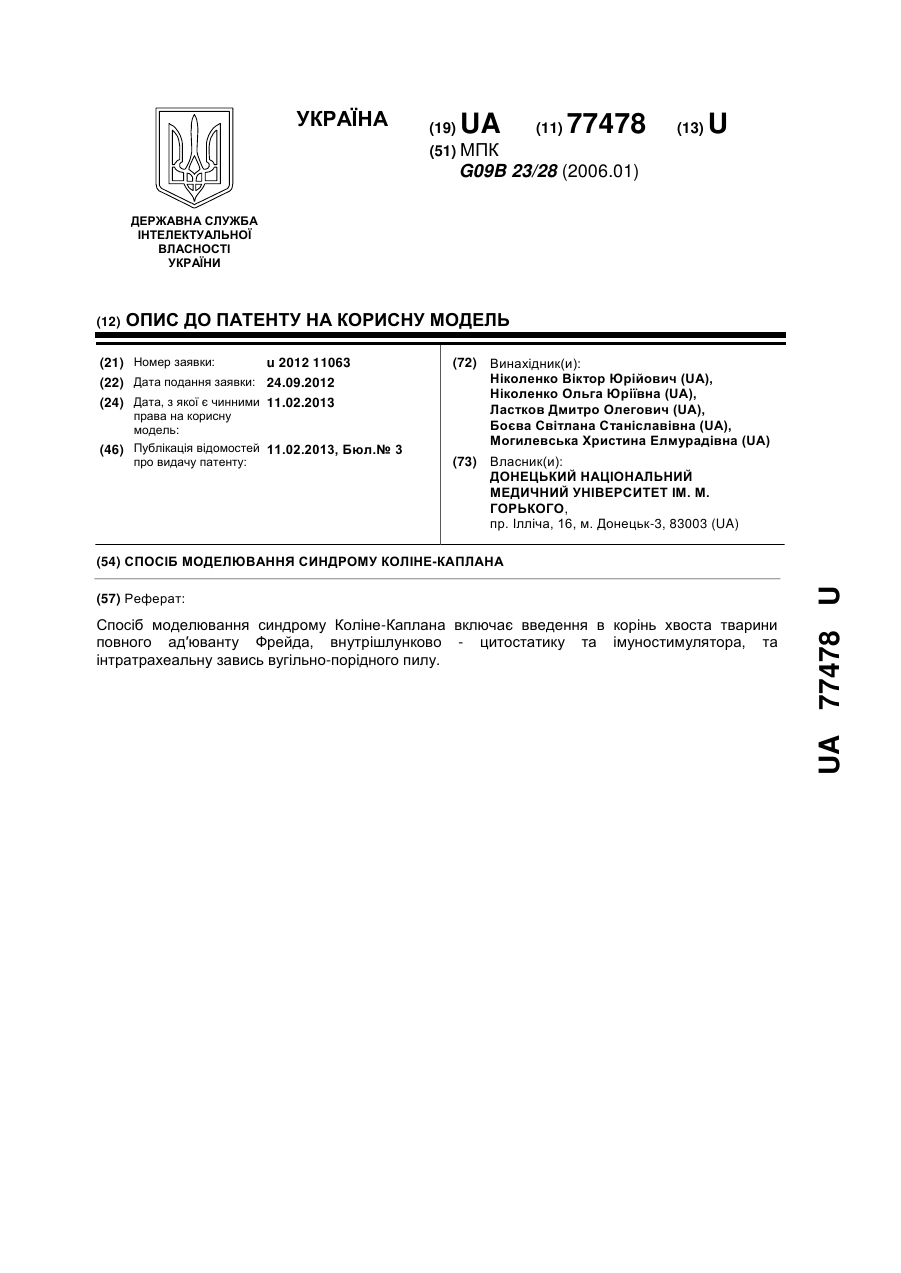 УКРАЇНА

(19) UA (11) 77478 (13) U

(51) МПК
G09B 23/28 (2006.01)

ДЕРЖАВНА СЛУЖБА ІНТЕЛЕКТУАЛЬНОЇ ВЛАСНОСТІ УКРАЇНИ

(12) ОПИС ДО ПАТЕНТУ НА КОРИСНУ МОДЕЛЬ

(21) Номер заявки: u 2012 11063
(22) Дата подання заявки: 24.09.2012
(24) Дата, з якої є чинними права на корисну модель: 11.02.2013
(46) Публікація відомостей про видачу патенту: 11.02.2013, Бюл.№ 3

(72) Винахідник(и):
Ніколенко Віктор Юрійович (UA),
Ніколенко Ольга Юріївна (UA),
Ластков Дмитро Олегович (UA),
Боєва Світлана Станіславівна (UA),
Могилевська Христина Елмурадівна (UA)

(73) Власник(и):
ДОНЕЦЬКИЙ НАЦІОНАЛЬНИЙ МЕДИЧНИЙ УНІВЕРСИТЕТ ІМ. М. ГОРЬКОГО,
пр. Ілліча, 16, м. Донецьк-3, 83003 (UA)

(54) СПОСІБ МОДЕЛЮВАННЯ СИНДРОМУ КОЛІНЕ-КАПЛАНА

(57) Реферат:

Спосіб моделювання синдрому Коліне-Каплана включає введення в корінь хвоста тварини повного ад'юванту Фрейда, внутрішлунково - цитостатику та імуностимулятора, та інтратрахеальну завись вугільно-порідного пилу.

UA 77478 U